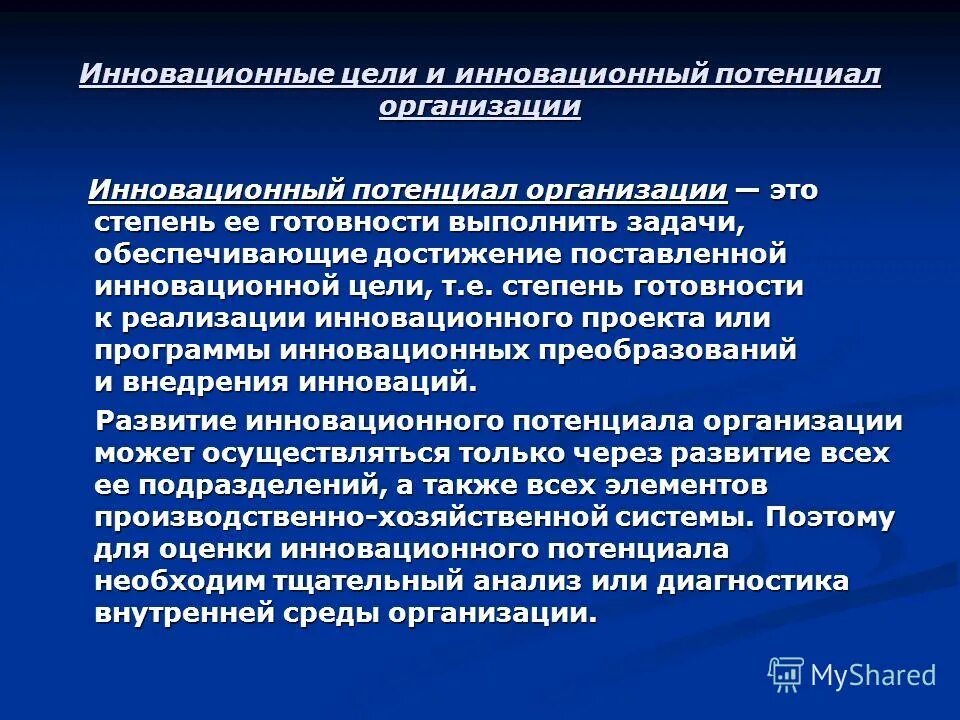 Инновационные цели и инновационный потенциал организации

Инновационный потенциал организации — это степень ее готовности выполнить задачи, обеспечивающие достижение поставленной инновационной цели, т.е. степень готовности к реализации инновационного проекта или программы инновационных преобразований и внедрения инноваций.

Развитие инновационного потенциала организации может осуществляться только через развитие всех ее подразделений, а также всех элементов производственно-хозяйственной системы. Поэтому для оценки инновационного потенциала необходим тщательный анализ или диагностика внутренней среды организации.

MyShared